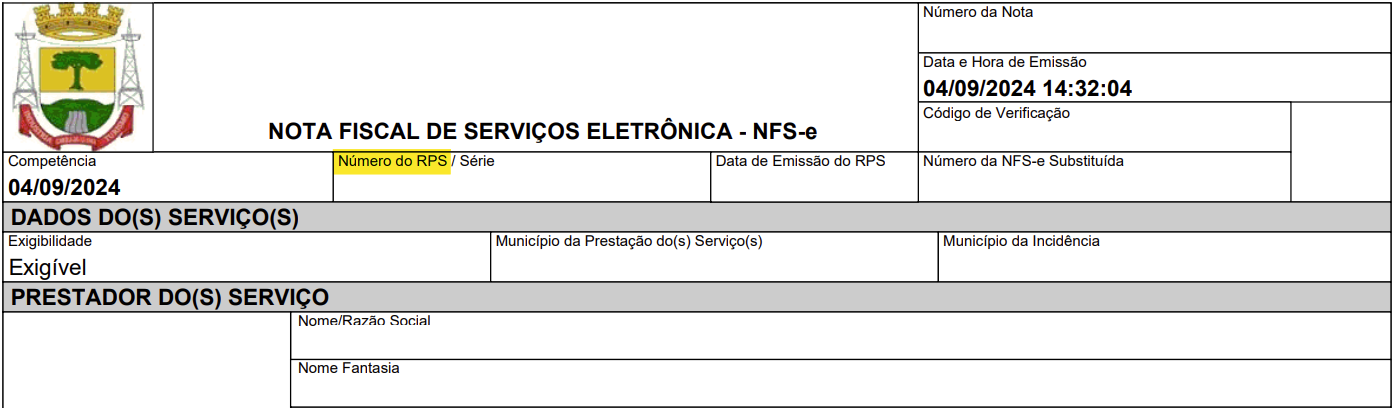 NOTA FISCAL DE SERVIÇOS ELETRÔNICA - NFS-e

Número da Nota

Data e Hora de Emissão
04/09/2024 14:32:04

Código de Verificação

Competência
04/09/2024

Número do RPS / Série

Data de Emissão do RPS

Número da NFS-e Substituída

DADOS DO(S) SERVIÇO(S)

Exigibilidade
Exigível

Município da Prestação do(s) Serviço(s)

Município da Incidência

PRESTADOR DO(S) SERVIÇO

Nome/Razão Social

Nome Fantasia